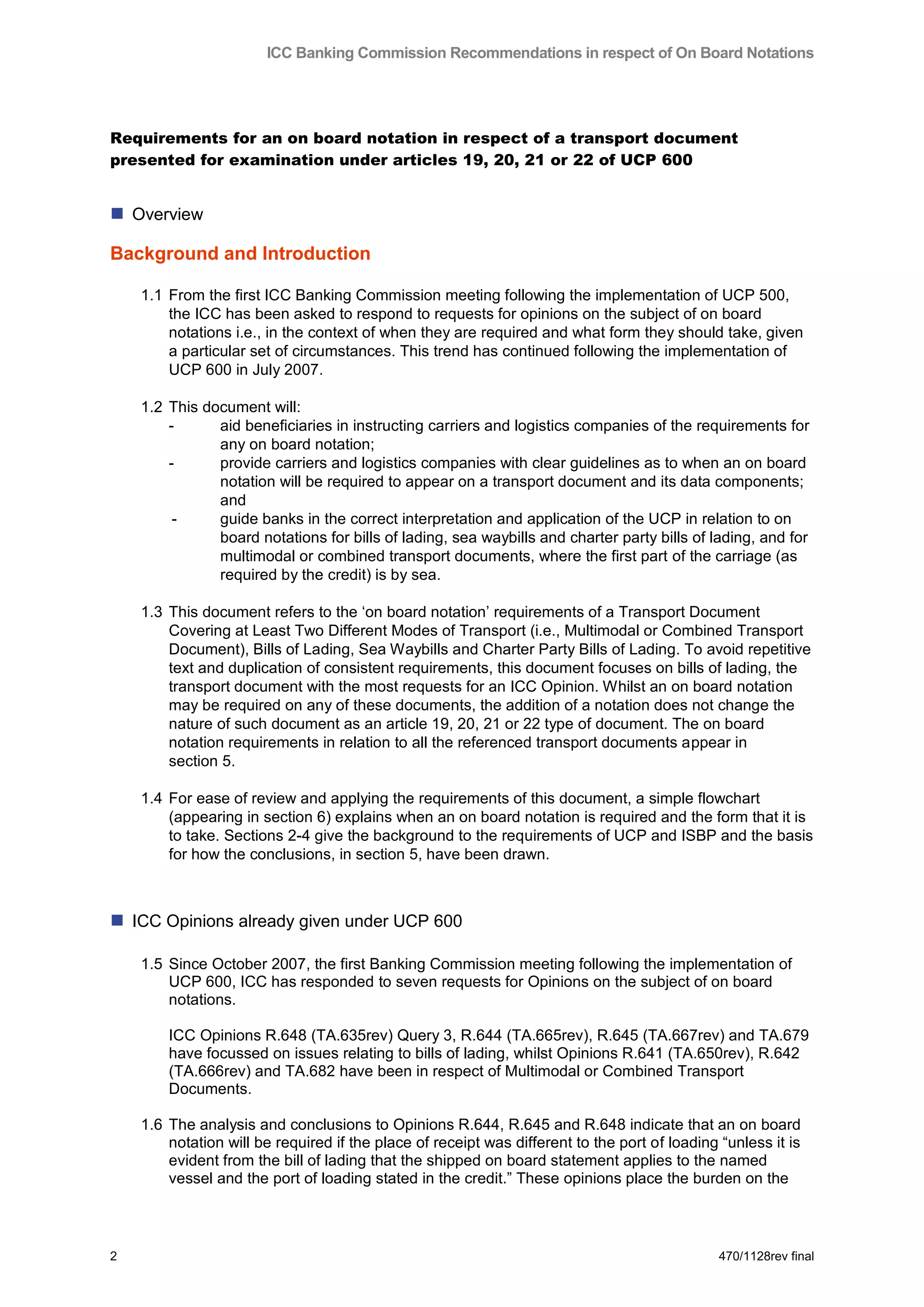 ICC Banking Commission Recommendations in respect of On Board Notations

Requirements for an on board notation in respect of a transport document presented for examination under articles 19, 20, 21 or 22 of UCP 600

Overview

Background and Introduction

1.1 From the first ICC Banking Commission meeting following the implementation of UCP 500, the ICC has been asked to respond to requests for opinions on the subject of on board notations i.e., in the context of when they are required and what form they should take, given a particular set of circumstances. This trend has continued following the implementation of UCP 600 in July 2007.

1.2 This document will:
- aid beneficiaries in instructing carriers and logistics companies of the requirements for any on board notation;
- provide carriers and logistics companies with clear guidelines as to when an on board notation will be required to appear on a transport document and its data components; and
- guide banks in the correct interpretation and application of the UCP in relation to on board notations for bills of lading, sea waybills and charter party bills of lading, and for multimodal or combined transport documents, where the first part of the carriage (as required by the credit) is by sea.

1.3 This document refers to the ‘on board notation’ requirements of a Transport Document Covering at Least Two Different Modes of Transport (i.e., Multimodal or Combined Transport Document), Bills of Lading, Sea Waybills and Charter Party Bills of Lading. To avoid repetitive text and duplication of consistent requirements, this document focuses on bills of lading, the transport document with the most requests for an ICC Opinion. Whilst an on board notation may be required on any of these documents, the addition of a notation does not change the nature of such document as an article 19, 20, 21 or 22 type of document. The on board notation requirements in relation to all the referenced transport documents appear in section 5.

1.4 For ease of review and applying the requirements of this document, a simple flowchart (appearing in section 6) explains when an on board notation is required and the form that it is to take. Sections 2-4 give the background to the requirements of UCP and ISBP and the basis for how the conclusions, in section 5, have been drawn.

ICC Opinions already given under UCP 600

1.5 Since October 2007, the first Banking Commission meeting following the implementation of UCP 600, ICC has responded to seven requests for Opinions on the subject of on board notations.

ICC Opinions R.648 (TA.635rev) Query 3, R.644 (TA.665rev), R.645 (TA.667rev) and TA.679 have focussed on issues relating to bills of lading, whilst Opinions R.641 (TA.650rev), R.642 (TA.666rev) and TA.682 have been in respect of Multimodal or Combined Transport Documents.

1.6 The analysis and conclusions to Opinions R.644, R.645 and R.648 indicate that an on board notation will be required if the place of receipt was different to the port of loading “unless it is evident from the bill of lading that the shipped on board statement applies to the named vessel and the port of loading stated in the credit.” These opinions place the burden on the

2

470/1128rev final